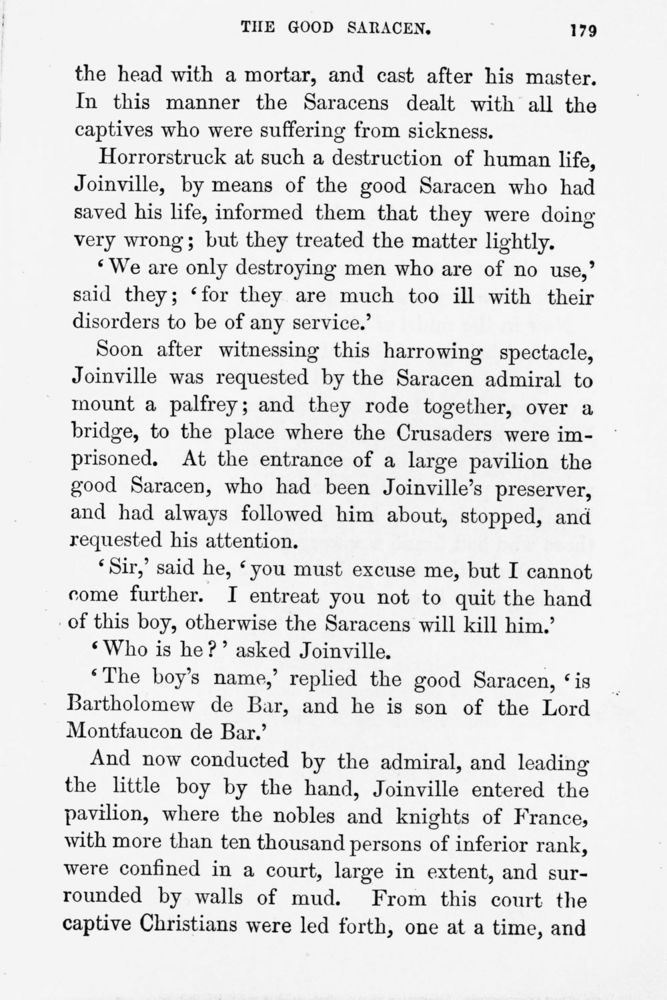 THE GOOD SARACEN. 179

the head with a mortar, and cast after his master. In this manner the Saracens dealt with all the captives who were suffering from sickness.

Horrorstruck at such a destruction of human life, Joinville, by means of the good Saracen who had saved his life, informed them that they were doing very wrong; but they treated the matter lightly.

'We are only destroying men who are of no use,' said they; 'for they are much too ill with their disorders to be of any service.'

Soon after witnessing this harrowing spectacle, Joinville was requested by the Saracen admiral to mount a palfrey; and they rode together, over a bridge, to the place where the Crusaders were imprisoned. At the entrance of a large pavilion the good Saracen, who had been Joinville's preserver, and had always followed him about, stopped, and requested his attention.

'Sir,' said he, 'you must excuse me, but I cannot come further. I entreat you not to quit the hand of this boy, otherwise the Saracens will kill him.'

'Who is he?' asked Joinville.

'The boy's name,' replied the good Saracen, 'is Bartholomew de Bar, and he is son of the Lord Montfaucon de Bar.'

And now conducted by the admiral, and leading the little boy by the hand, Joinville entered the pavilion, where the nobles and knights of France, with more than ten thousand persons of inferior rank, were confined in a court, large in extent, and surrounded by walls of mud. From this court the captive Christians were led forth, one at a time, and